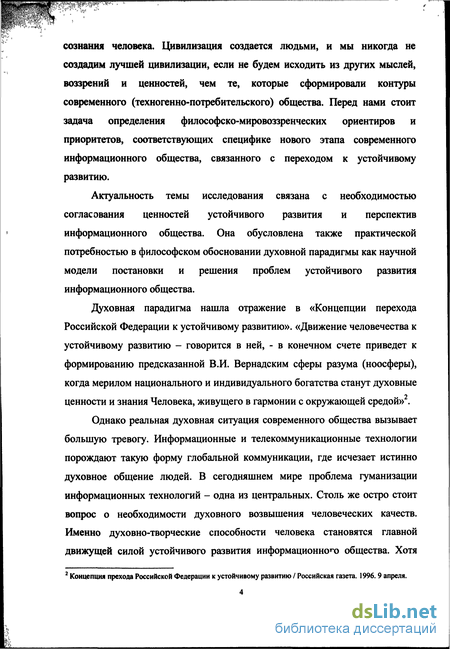 сознания человека. Цивилизация создается людьми, и мы никогда не создадим лучшей цивилизации, если не будем исходить из других мыслей, воззрений и ценностей, чем те, которые сформировали контуры современного (техногенно-потребительского) общества. Перед нами стоит задача определения философско-мировоззренческих ориентиров и приоритетов, соответствующих специфике нового этапа современного информационного общества, связанного с переходом к устойчивому развитию.

Актуальность темы исследования связана с необходимостью согласования ценностей устойчивого развития и перспектив информационного общества. Она обусловлена также практической потребностью в философском обосновании духовной парадигмы как научной модели постановки и решения проблем устойчивого развития информационного общества.

Духовная парадигма нашла отражение в «Концепции перехода Российской Федерации к устойчивому развитию». «Движение человечества к устойчивому развитию – говорится в ней, - в конечном счете приведет к формированию предсказанной В.И. Вернадским сферы разума (ноосферы), когда мерилом национального и индивидуального богатства станут духовные ценности и знания Человека, живущего в гармонии с окружающей средой»$^2$.

Однако реальная духовная ситуация современного общества вызывает большую тревогу. Информационные и телекоммуникационные технологии порождают такую форму глобальной коммуникации, где исчезает истинно духовное общение людей. В сегодняшнем мире проблема гуманизации информационных технологий – одна из центральных. Столь же остро стоит вопрос о необходимости духовного возвышения человеческих качеств. Именно духовно-творческие способности человека становятся главной движущей силой устойчивого развития информационного общества. Хотя

$^2$ Концепция прехода Российской Федерации к устойчивому развитию / Российская газета. 1996. 9 апреля.

4

dsLib.net
библиотека диссертаций